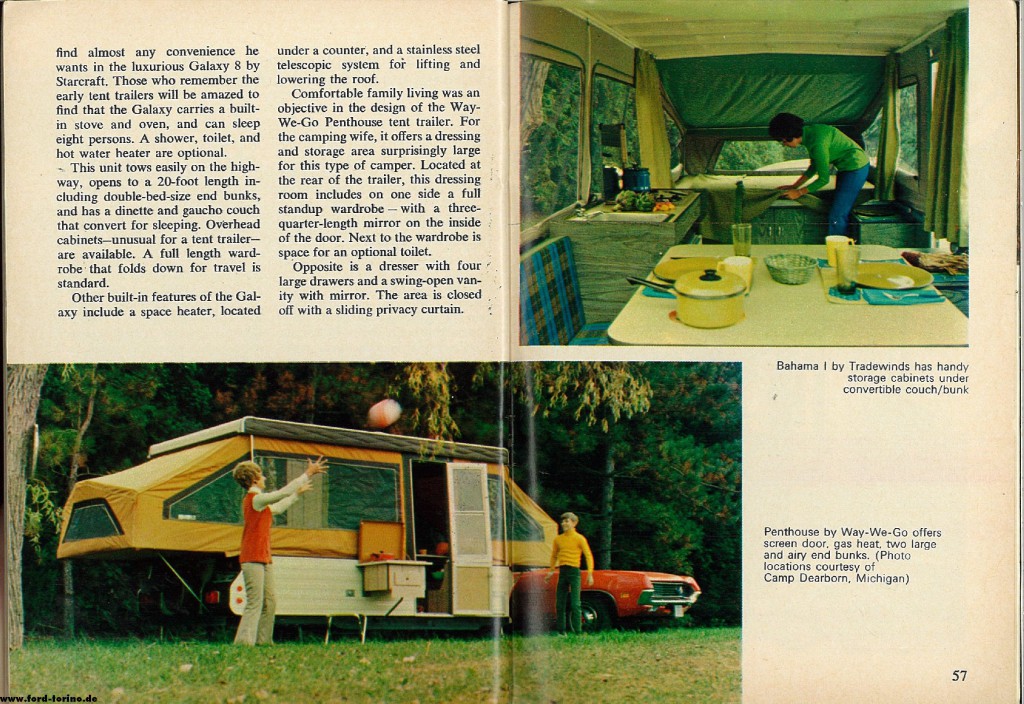 find almost any convenience he wants in the luxurious Galaxy 8 by Starcraft. Those who remember the early tent trailers will be amazed to find that the Galaxy carries a built-in stove and oven, and can sleep eight persons. A shower, toilet, and hot water heater are optional.

This unit tows easily on the highway, opens to a 20-foot length including double-bed-size end bunks, and has a dinette and gaucho couch that convert for sleeping. Overhead cabinets—unusual for a tent trailer—are available. A full length wardrobe that folds down for travel is standard.

Other built-in features of the Galaxy include a space heater, located under a counter, and a stainless steel telescopic system for lifting and lowering the roof.

Comfortable family living was an objective in the design of the Way-We-Go Penthouse tent trailer. For the camping wife, it offers a dressing and storage area surprisingly large for this type of camper. Located at the rear of the trailer, this dressing room includes on one side a full standup wardrobe — with a three-quarter-length mirror on the inside of the door. Next to the wardrobe is space for an optional toilet.

Opposite is a dresser with four large drawers and a swing-open vanity with mirror. The area is closed off with a sliding privacy curtain.

Bahama I by Tradewinds has handy storage cabinets under convertible couch/bunk

Penthouse by Way-We-Go offers screen door, gas heat, two large and airy end bunks. (Photo locations courtesy of Camp Dearborn, Michigan)

57

www.ford-torino.de